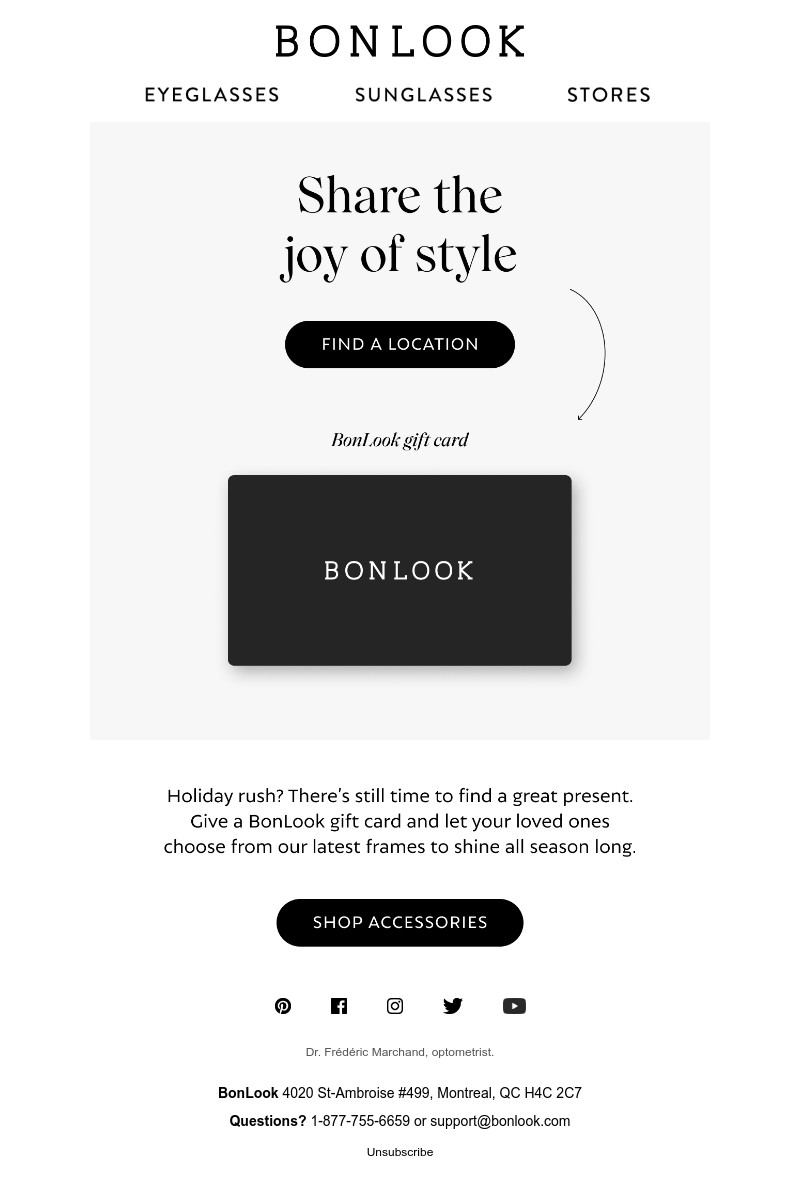 BONLOOK

EYEGLASSES
SUNGLASSES
STORES

Share the joy of style

FIND A LOCATION

BonLook gift card

BONLOOK

Holiday rush? There's still time to find a great present. Give a BonLook gift card and let your loved ones choose from our latest frames to shine all season long.

SHOP ACCESSORIES

Dr. Frédéric Marchand, optometrist.

BonLook 4020 St-Ambroise #499, Montreal, QC H4C 2C7

Questions? 1-877-755-6659 or support@bonlook.com

Unsubscribe